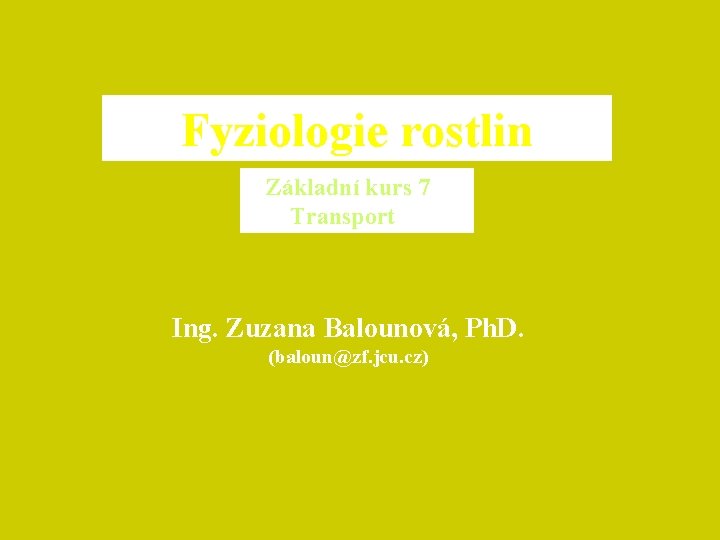 Fyziologie rostlin

Základní kurs 7
Transport

Ing. Zuzana Balounová, PhD.
(baloun@zf.jcu.cz)